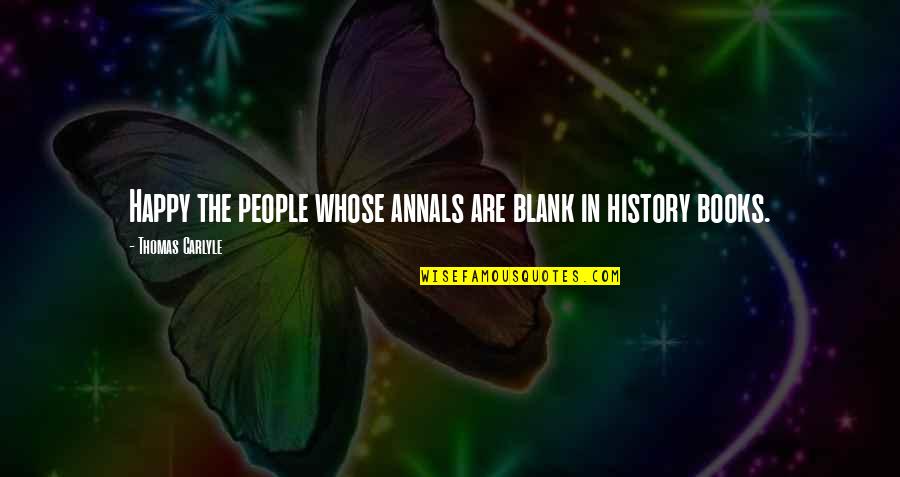 Happy the people whose annals are blank in history books.

- Thomas Carlyle

WISEFAMOUSQUOTES.COM